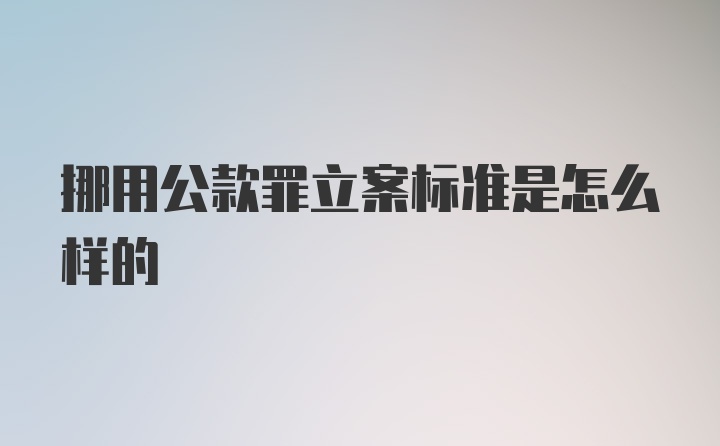 挪用公款罪立案标准是怎么样的